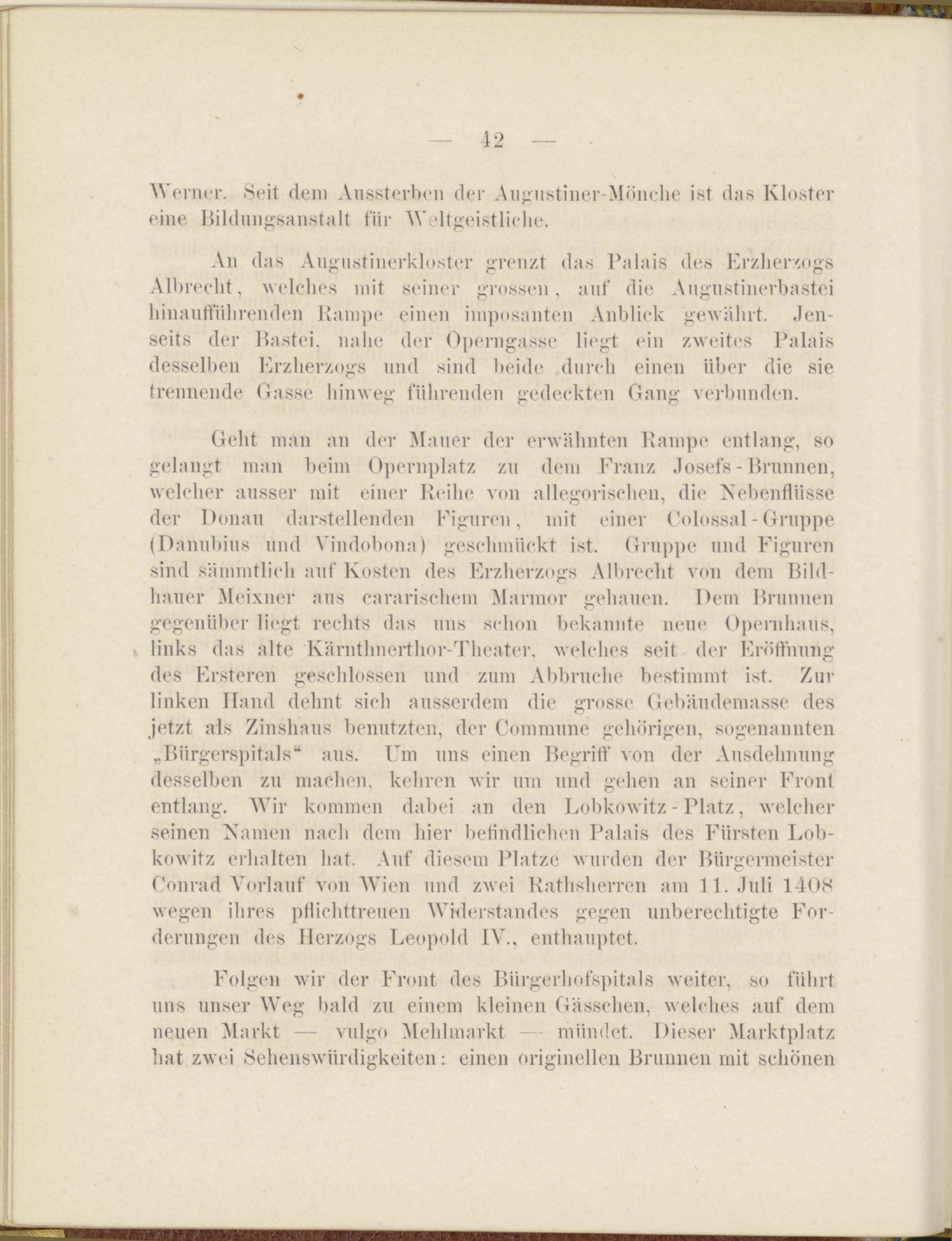 — 42 —

Werner. Seit dem Aussterben der Augustiner-Mönche ist das Kloster eine Bildungsanstalt für Weltgeistliche.

An das Augustinerkloster grenzt das Palais des Erzherzogs Albrecht, welches mit seiner grossen, auf die Augustinerbastei hinaufführenden Rampe einen imposanten Anblick gewährt. Jenseits der Bastei, nahe der Operngasse liegt ein zweites Palais desselben Erzherzogs und sind beide durch einen über die sie trennende Gasse hinweg führenden gedeckten Gang verbunden.

Geht man an der Mauer der erwähnten Rampe entlang, so gelangt man beim Opernplatz zu dem Franz Josefs-Brunnen, welcher ausser mit einer Reihe von allegorischen, die Nebenflüsse der Donau darstellenden Figuren, mit einer Colossal-Gruppe (Danubius und Vindobona) geschmückt ist. Gruppe und Figuren sind sämmtlich auf Kosten des Erzherzogs Albrecht von dem Bildhauer Meixner aus cararischem Marmor gehauen. Dem Brunnen gegenüber liegt rechts das uns schon bekannte neue Opernhaus, links das alte Kärnthnerthor-Theater, welches seit der Eröffnung des Ersteren geschlossen und zum Abbruche bestimmt ist. Zur linken Hand dehnt sich ausserdem die grosse Gebäudemasse des jetzt als Zinshaus benutzten, der Commune gehörigen, sogenannten „Bürgerspitals“ aus. Um uns einen Begriff von der Ausdehnung desselben zu machen, kehren wir um und gehen an seiner Front entlang. Wir kommen dabei an den Lobkowitz-Platz, welcher seinen Namen nach dem hier befindlichen Palais des Fürsten Lobkowitz erhalten hat. Auf diesem Platze wurden der Bürgermeister Conrad Vorlauf von Wien und zwei Rathsherren am 11. Juli 1408 wegen ihres pflichttreuen Widerstandes gegen unberechtigte Forderungen des Herzogs Leopold IV., enthauptet.

Folgen wir der Front des Bürgerhofspitals weiter, so führt uns unser Weg bald zu einem kleinen Gässchen, welches auf dem neuen Markt — vulgo Mehlmarkt — mündet. Dieser Marktplatz hat zwei Sehenswürdigkeiten: einen originellen Brunnen mit schönen